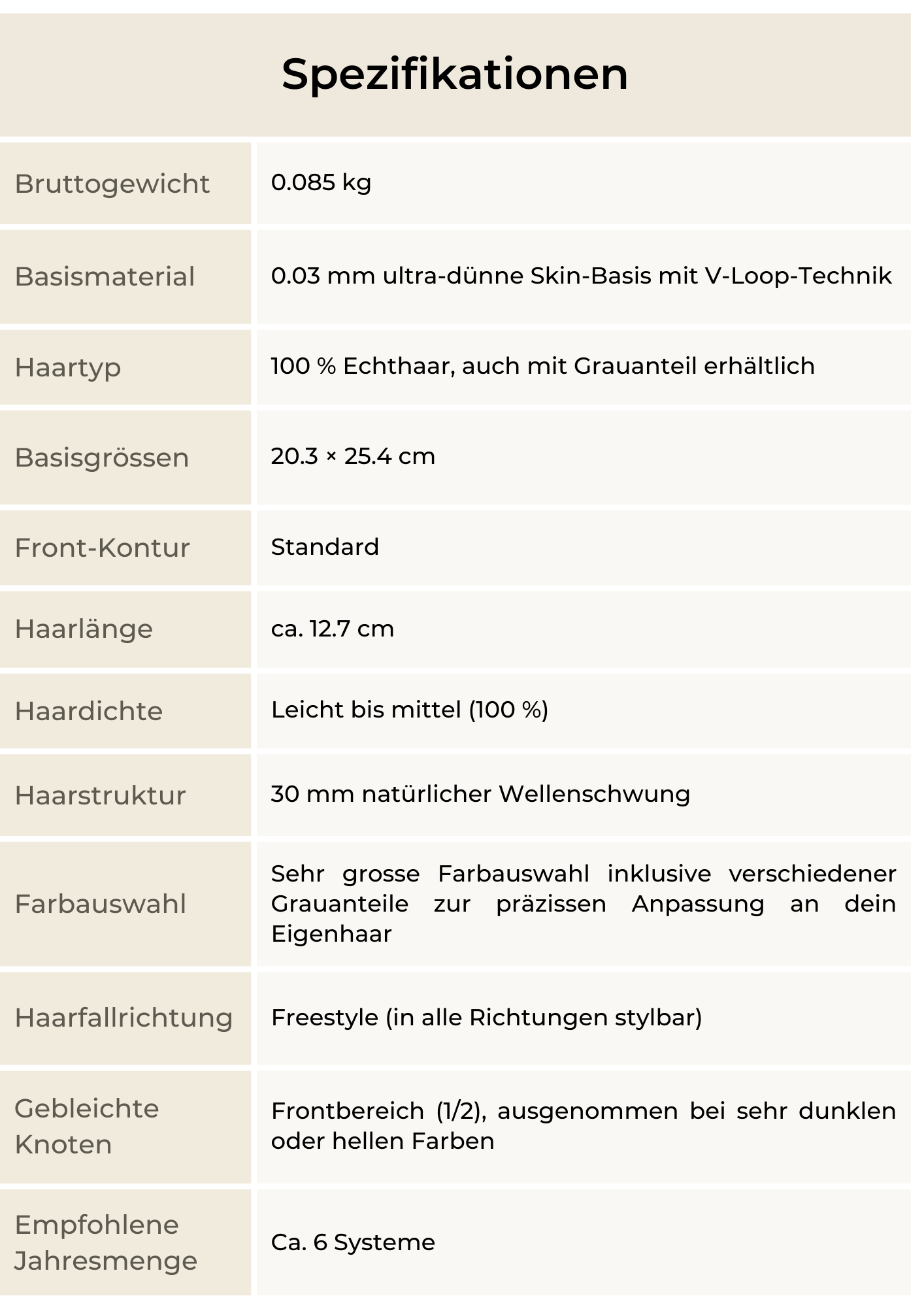 Spezifikationen

| | |
|---|---|
| Bruttogewicht | 0.085 kg |
| Basismaterial | 0.03 mm ultra-dünne Skin-Basis mit V-Loop-Technik |
| Haartyp | 100 % Echthaar, auch mit Grauanteil erhältlich |
| Basisgrössen | 20.3 × 25.4 cm |
| Front-Kontur | Standard |
| Haarlänge | ca. 12.7 cm |
| Haardichte | Leicht bis mittel (100 %) |
| Haarstruktur | 30 mm natürlicher Wellenschwung |
| Farbauswahl | Sehr grosse Farbauswahl inklusive verschiedener Grauanteile zur präzissen Anpassung an dein Eigenhaar |
| Haarfallrichtung | Freestyle (in alle Richtungen stylbar) |
| Gebleichte Knoten | Frontbereich (1/2), ausgenommen bei sehr dunklen oder hellen Farben |
| Empfohlene Jahresmenge | Ca. 6 Systeme |